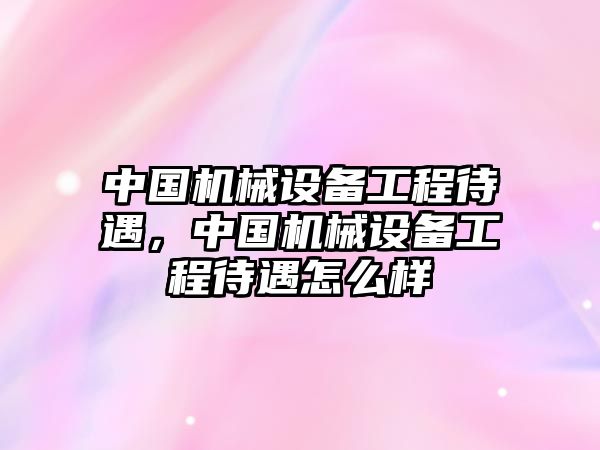 中国机械设备工程待遇，中国机械设备工程待遇怎么样